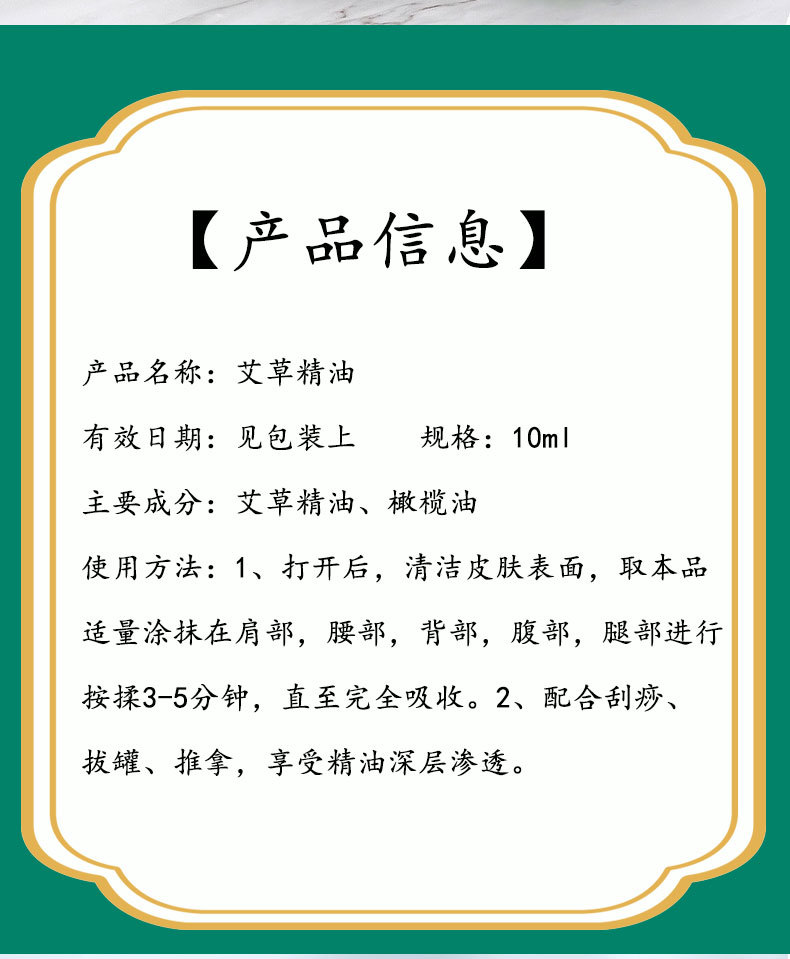 【产品信息】

产品名称：艾草精油

有效日期：见包装上 规格：10ml

主要成分：艾草精油、橄榄油

使用方法：1、打开后，清洁皮肤表面，取本品适量涂抹在肩部，腰部，背部，腹部，腿部进行按揉3-5分钟，直至完全吸收。2、配合刮痧、拔罐、推拿，享受精油深层渗透。